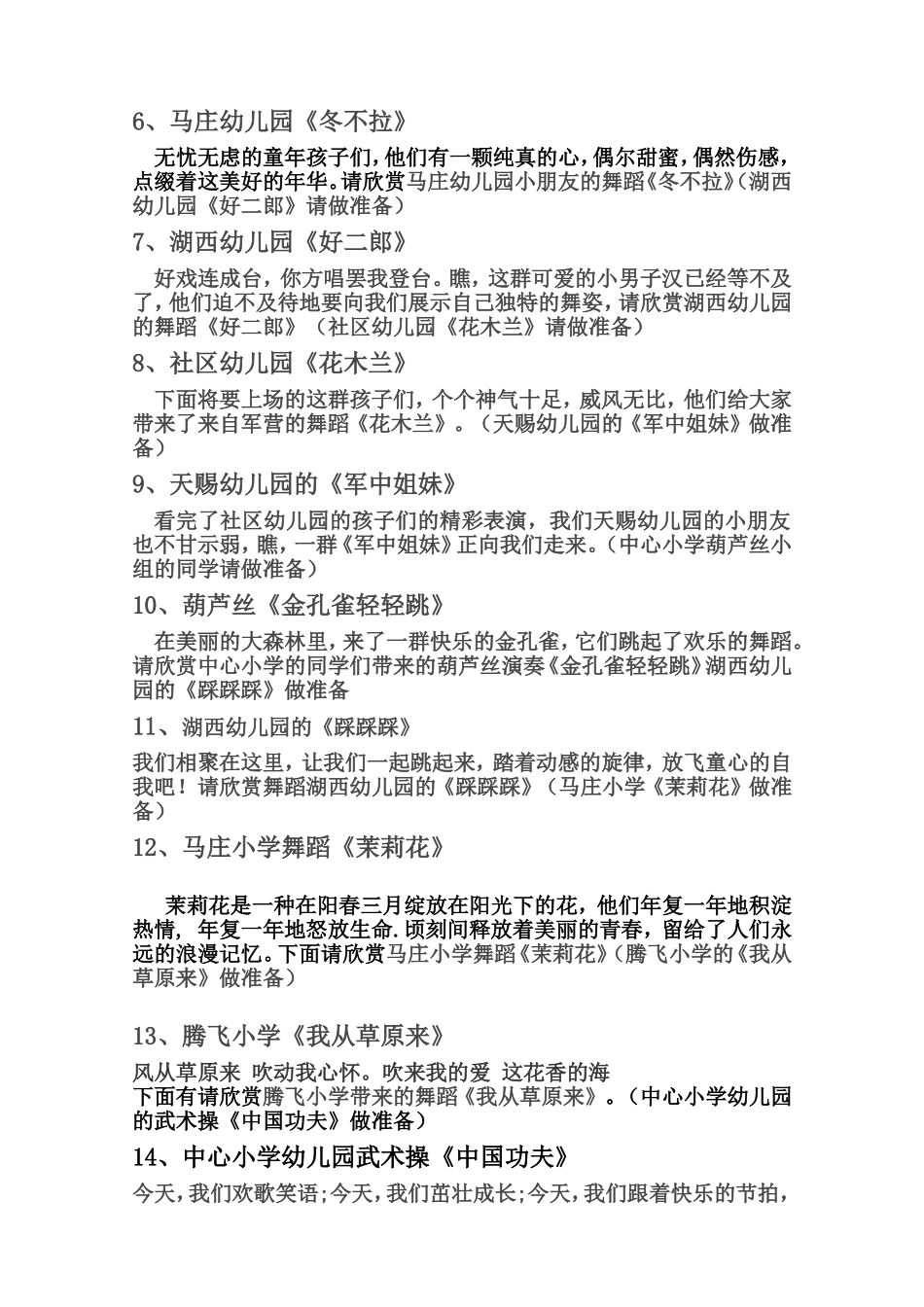 6、马庄幼儿园《冬不拉》

无忧无虑的童年孩子们，他们有一颗纯真的心，偶尔甜蜜，偶然伤感，点缀着这美好的年华。请欣赏马庄幼儿园小朋友的舞蹈《冬不拉》（湖西幼儿园《好二郎》请做准备）

7、湖西幼儿园《好二郎》

好戏连成台，你方唱罢我登台。瞧，这群可爱的小男子汉已经等不及了，他们迫不及待地要向我们展示自己独特的舞姿，请欣赏湖西幼儿园的舞蹈《好二郎》（社区幼儿园《花木兰》请做准备）

8、社区幼儿园《花木兰》

下面将要上场的这群孩子们，个个神气十足，威风无比，他们给大家带来了来自军营的舞蹈《花木兰》。（天赐幼儿园的《军中姐妹》做准备）

9、天赐幼儿园的《军中姐妹》

看完了社区幼儿园的孩子们的精彩表演，我们天赐幼儿园的小朋友也不甘示弱，瞧，一群《军中姐妹》正向我们走来。（中心小学葫芦丝小组的同学请做准备）

10、葫芦丝《金孔雀轻轻跳》

在美丽的大森林里，来了一群快乐的金孔雀，它们跳起了欢乐的舞蹈。请欣赏中心小学的同学们带来的葫芦丝演奏《金孔雀轻轻跳》湖西幼儿园的《踩踩踩》做准备

11、湖西幼儿园的《踩踩踩》

我们相聚在这里，让我们一起跳起来，踏着动感的旋律，放飞童心的自我吧！请欣赏舞蹈湖西幼儿园的《踩踩踩》（马庄小学《茉莉花》做准备）

12、马庄小学舞蹈《茉莉花》

茉莉花是一种在阳春三月绽放在阳光下的花，他们年复一年地积淀热情，年复一年地怒放生命.顷刻间释放着美丽的青春，留给了人们永远的浪漫记忆。下面请欣赏马庄小学舞蹈《茉莉花》（腾飞小学的《我从草原来》做准备）

13、腾飞小学《我从草原来》

风从草原来 吹动我心怀。吹来我的爱 这花香的海
下面有请欣赏腾飞小学带来的舞蹈《我从草原来》。（中心小学幼儿园的武术操《中国功夫》做准备）

14、中心小学幼儿园武术操《中国功夫》

今天，我们欢歌笑语;今天，我们茁壮成长;今天，我们跟着快乐的节拍，